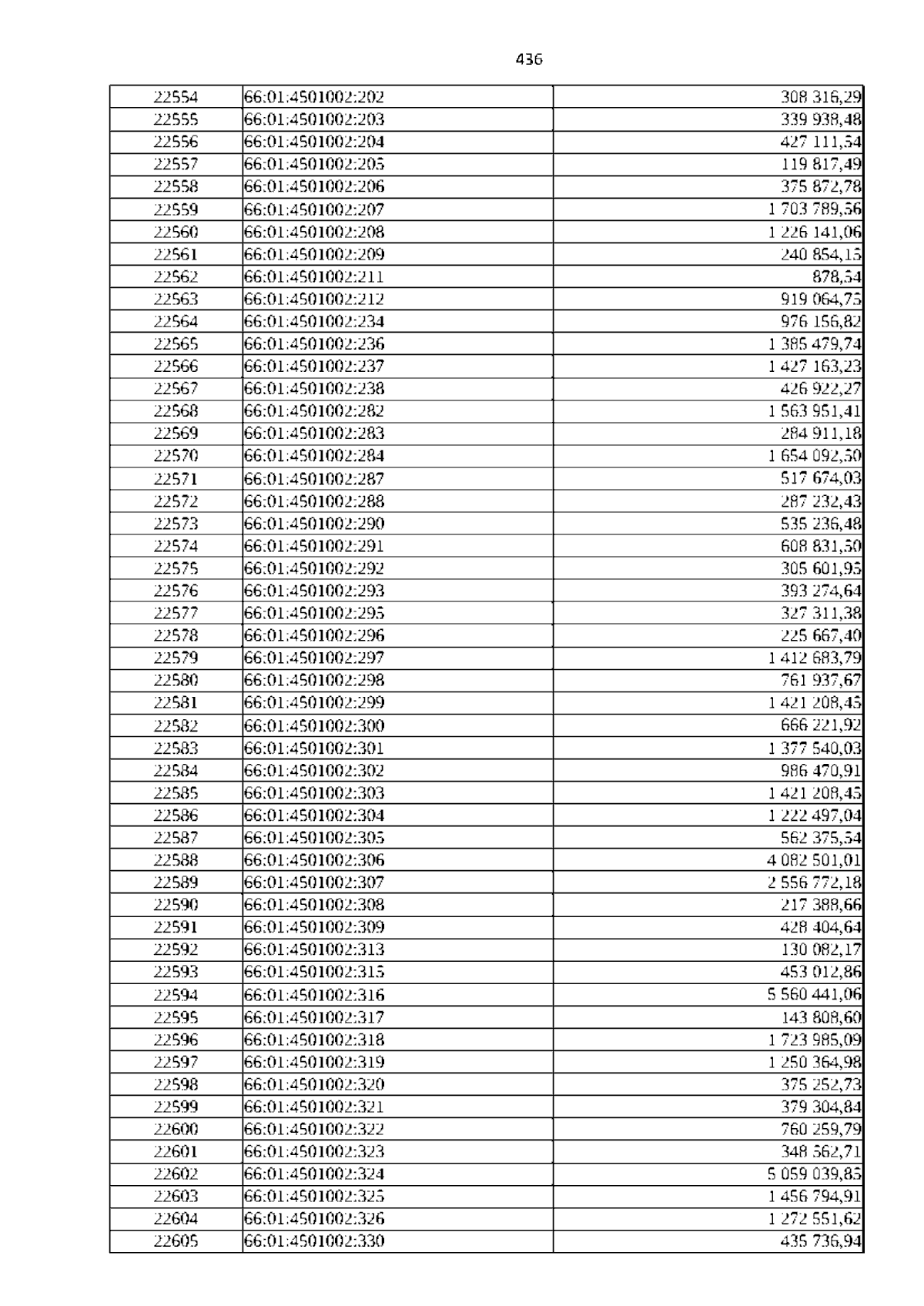 436

| | | |
|---|---|---|
| 22554 | 66:01:4501002:202 | 308 316,29 |
| 22555 | 66:01:4501002:203 | 339 938,48 |
| 22556 | 66:01:4501002:204 | 427 111,54 |
| 22557 | 66:01:4501002:205 | 119 817,49 |
| 22558 | 66:01:4501002:206 | 375 872,78 |
| 22559 | 66:01:4501002:207 | 1 703 789,56 |
| 22560 | 66:01:4501002:208 | 1 226 141,06 |
| 22561 | 66:01:4501002:209 | 240 854,15 |
| 22562 | 66:01:4501002:211 | 878,54 |
| 22563 | 66:01:4501002:212 | 919 064,75 |
| 22564 | 66:01:4501002:234 | 976 156,82 |
| 22565 | 66:01:4501002:236 | 1 385 479,74 |
| 22566 | 66:01:4501002:237 | 1 427 163,23 |
| 22567 | 66:01:4501002:238 | 426 922,27 |
| 22568 | 66:01:4501002:282 | 1 563 951,41 |
| 22569 | 66:01:4501002:283 | 284 911,18 |
| 22570 | 66:01:4501002:284 | 1 654 092,50 |
| 22571 | 66:01:4501002:287 | 517 674,03 |
| 22572 | 66:01:4501002:288 | 287 232,43 |
| 22573 | 66:01:4501002:290 | 535 236,48 |
| 22574 | 66:01:4501002:291 | 608 831,50 |
| 22575 | 66:01:4501002:292 | 305 601,95 |
| 22576 | 66:01:4501002:293 | 393 274,64 |
| 22577 | 66:01:4501002:295 | 327 311,38 |
| 22578 | 66:01:4501002:296 | 225 667,40 |
| 22579 | 66:01:4501002:297 | 1 412 683,79 |
| 22580 | 66:01:4501002:298 | 761 937,67 |
| 22581 | 66:01:4501002:299 | 1 421 208,45 |
| 22582 | 66:01:4501002:300 | 666 221,92 |
| 22583 | 66:01:4501002:301 | 1 377 540,03 |
| 22584 | 66:01:4501002:302 | 986 470,91 |
| 22585 | 66:01:4501002:303 | 1 421 208,45 |
| 22586 | 66:01:4501002:304 | 1 222 497,04 |
| 22587 | 66:01:4501002:305 | 562 375,54 |
| 22588 | 66:01:4501002:306 | 4 082 501,01 |
| 22589 | 66:01:4501002:307 | 2 556 772,18 |
| 22590 | 66:01:4501002:308 | 217 388,66 |
| 22591 | 66:01:4501002:309 | 428 404,64 |
| 22592 | 66:01:4501002:313 | 130 082,17 |
| 22593 | 66:01:4501002:315 | 453 012,86 |
| 22594 | 66:01:4501002:316 | 5 560 441,06 |
| 22595 | 66:01:4501002:317 | 143 808,60 |
| 22596 | 66:01:4501002:318 | 1 723 985,09 |
| 22597 | 66:01:4501002:319 | 1 250 364,98 |
| 22598 | 66:01:4501002:320 | 375 252,73 |
| 22599 | 66:01:4501002:321 | 379 304,84 |
| 22600 | 66:01:4501002:322 | 760 259,79 |
| 22601 | 66:01:4501002:323 | 348 562,71 |
| 22602 | 66:01:4501002:324 | 5 059 039,85 |
| 22603 | 66:01:4501002:325 | 1 456 794,91 |
| 22604 | 66:01:4501002:326 | 1 272 551,62 |
| 22605 | 66:01:4501002:330 | 435 736,94 |